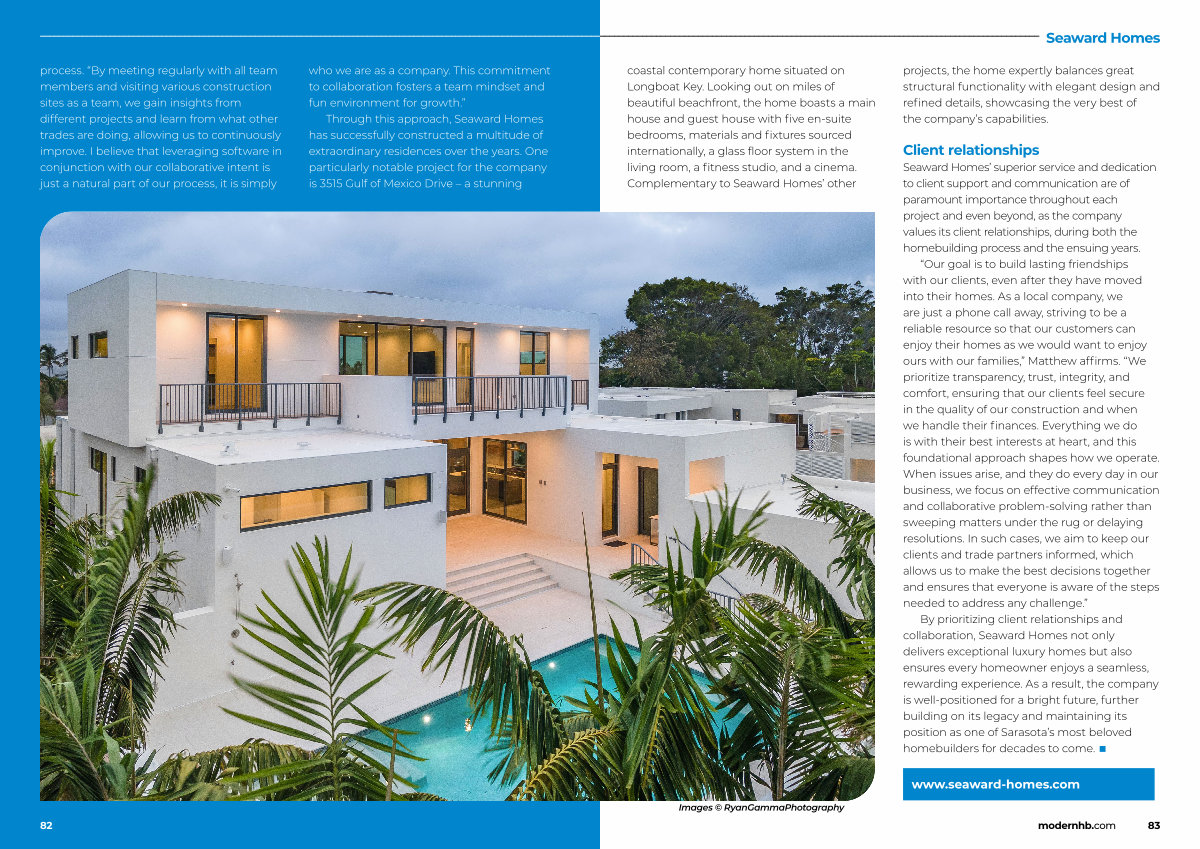 Seaward Homes

process. "By meeting regularly with all team members and visiting various construction sites as a team, we gain insights from different projects and learn from what other trades are doing, allowing us to continuously improve. I believe that leveraging software in conjunction with our collaborative intent is just a natural part of our process, it is simply who we are as a company. This commitment to collaboration fosters a team mindset and fun environment for growth."

Through this approach, Seaward Homes has successfully constructed a multitude of extraordinary residences over the years. One particularly notable project for the company is 3515 Gulf of Mexico Drive – a stunning coastal contemporary home situated on Longboat Key. Looking out on miles of beautiful beachfront, the home boasts a main house and guest house with five en-suite bedrooms, materials and fixtures sourced internationally, a glass floor system in the living room, a fitness studio, and a cinema. Complementary to Seaward Homes' other projects, the home expertly balances great structural functionality with elegant design and refined details, showcasing the very best of the company's capabilities.

Client relationships

Seaward Homes' superior service and dedication to client support and communication are of paramount importance throughout each project and even beyond, as the company values its client relationships, during both the homebuilding process and the ensuing years.

"Our goal is to build lasting friendships with our clients, even after they have moved into their homes. As a local company, we are just a phone call away, striving to be a reliable resource so that our customers can enjoy their homes as we would want to enjoy ours with our families," Matthew affirms. "We prioritize transparency, trust, integrity, and comfort, ensuring that our clients feel secure in the quality of our construction and when we handle their finances. Everything we do is with their best interests at heart, and this foundational approach shapes how we operate. When issues arise, and they do every day in our business, we focus on effective communication and collaborative problem-solving rather than sweeping matters under the rug or delaying resolutions. In such cases, we aim to keep our clients and trade partners informed, which allows us to make the best decisions together and ensures that everyone is aware of the steps needed to address any challenge."

By prioritizing client relationships and collaboration, Seaward Homes not only delivers exceptional luxury homes but also ensures every homeowner enjoys a seamless, rewarding experience. As a result, the company is well-positioned for a bright future, further building on its legacy and maintaining its position as one of Sarasota's most beloved homebuilders for decades to come. ■

www.seaward-homes.com

Images © RyanGammaPhotography

82

modernhb.com 83